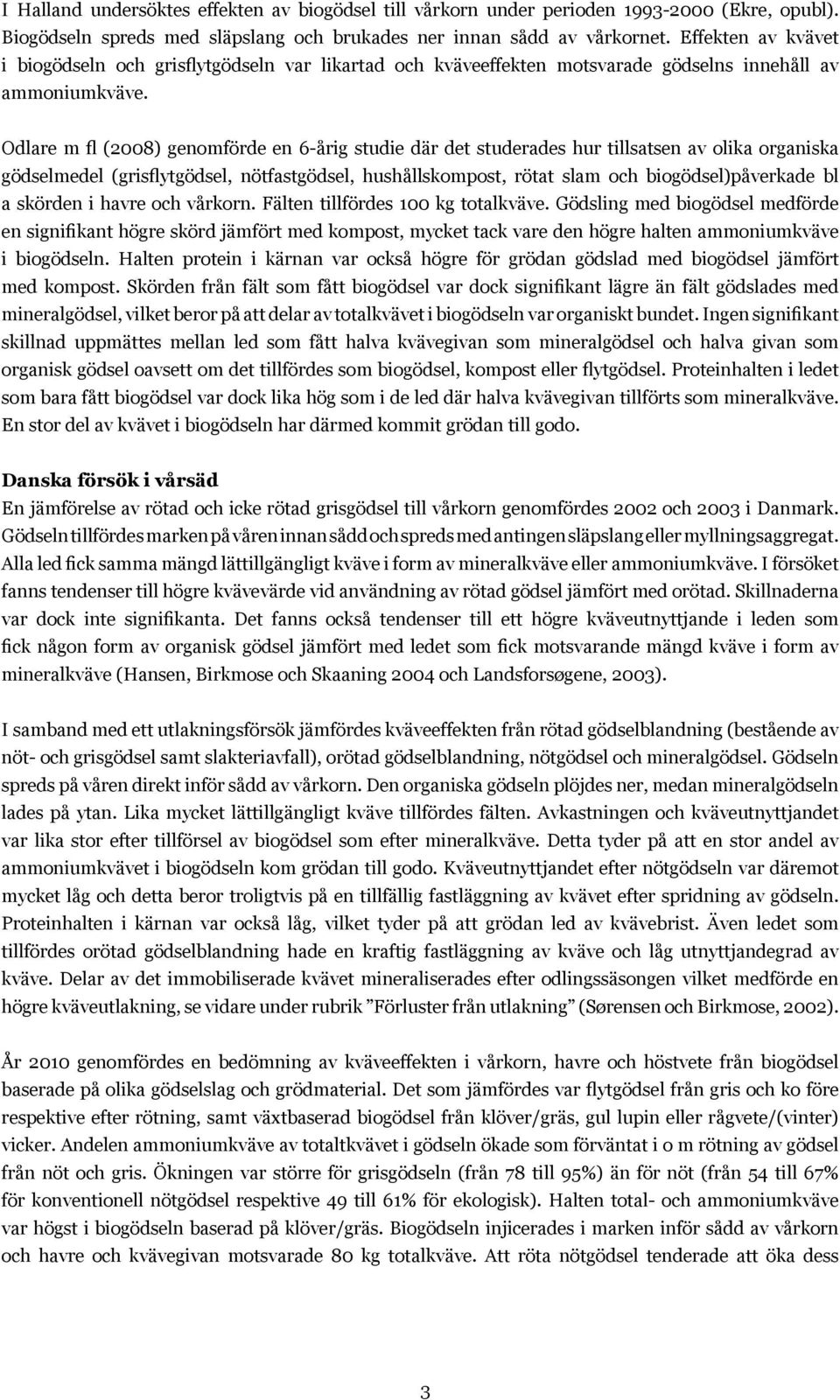 I Halland undersöktes effekten av biogödsel till vårkorn under perioden 1993-2000 (Ekre, opubl). Biogödseln spreds med släpslang och brukades ner innan sådd av vårkornet. Effekten av kvävet i biogödseln och grisflytgödseln var likartad och kväveeffekten motsvarade gödselns innehåll av ammoniumkväve.

Odlare m fl (2008) genomförde en 6-årig studie där det studerades hur tillsatsen av olika organiska gödselmedel (grisflytgödsel, nötfastgödsel, hushållskompost, rötat slam och biogödsel)påverkade bl a skörden i havre och vårkorn. Fälten tillfördes 100 kg totalkväve. Gödsling med biogödsel medförde en signifikant högre skörd jämfört med kompost, mycket tack vare den högre halten ammoniumkväve i biogödseln. Halten protein i kärnan var också högre för grödan gödslad med biogödsel jämfört med kompost. Skörden från fält som fått biogödsel var dock signifikant lägre än fält gödslades med mineralgödsel, vilket beror på att delar av totalkvävet i biogödseln var organiskt bundet. Ingen signifikant skillnad uppmättes mellan led som fått halva kvävegivan som mineralgödsel och halva givan som organisk gödsel oavsett om det tillfördes som biogödsel, kompost eller flytgödsel. Proteinhalten i ledet som bara fått biogödsel var dock lika hög som i de led där halva kvävegivan tillförts som mineralkväve. En stor del av kvävet i biogödseln har därmed kommit grödan till godo.

Danska försök i vårsäd
En jämförelse av rötad och icke rötad grisgödsel till vårkorn genomfördes 2002 och 2003 i Danmark. Gödseln tillfördes marken på våren innan sådd och spreds med antingen släpslang eller myllningsaggregat. Alla led fick samma mängd lättillgängligt kväve i form av mineralkväve eller ammoniumkväve. I försöket fanns tendenser till högre kvävevärde vid användning av rötad gödsel jämfört med orötad. Skillnaderna var dock inte signifikanta. Det fanns också tendenser till ett högre kväveutnyttjande i leden som fick någon form av organisk gödsel jämfört med ledet som fick motsvarande mängd kväve i form av mineralkväve (Hansen, Birkmose och Skaaning 2004 och Landsforsøgene, 2003).

I samband med ett utlakningsförsök jämfördes kväveeffekten från rötad gödselblandning (bestående av nöt- och grisgödsel samt slakteriavfall), orötad gödselblandning, nötgödsel och mineralgödsel. Gödseln spreds på våren direkt inför sådd av vårkorn. Den organiska gödseln plöjdes ner, medan mineralgödseln lades på ytan. Lika mycket lättillgängligt kväve tillfördes fälten. Avkastningen och kväveutnyttjandet var lika stor efter tillförsel av biogödsel som efter mineralkväve. Detta tyder på att en stor andel av ammoniumkvävet i biogödseln kom grödan till godo. Kväveutnyttjandet efter nötgödseln var däremot mycket låg och detta beror troligtvis på en tillfällig fastläggning av kvävet efter spridning av gödseln. Proteinhalten i kärnan var också låg, vilket tyder på att grödan led av kvävebrist. Även ledet som tillfördes orötad gödselblandning hade en kraftig fastläggning av kväve och låg utnyttjandegrad av kväve. Delar av det immobiliserade kvävet mineraliserades efter odlingssäsongen vilket medförde en högre kväveutlakning, se vidare under rubrik ”Förluster från utlakning” (Sørensen och Birkmose, 2002).

År 2010 genomfördes en bedömning av kväveeffekten i vårkorn, havre och höstvete från biogödsel baserade på olika gödselslag och grödmaterial. Det som jämfördes var flytgödsel från gris och ko före respektive efter rötning, samt växtbaserad biogödsel från klöver/gräs, gul lupin eller rågvete/(vinter) vicker. Andelen ammoniumkväve av totaltkvävet i gödseln ökade som förväntat i o m rötning av gödsel från nöt och gris. Ökningen var större för grisgödseln (från 78 till 95%) än för nöt (från 54 till 67% för konventionell nötgödsel respektive 49 till 61% för ekologisk). Halten total- och ammoniumkväve var högst i biogödseln baserad på klöver/gräs. Biogödseln injicerades i marken inför sådd av vårkorn och havre och kvävegivan motsvarade 80 kg totalkväve. Att röta nötgödsel tenderade att öka dess

3